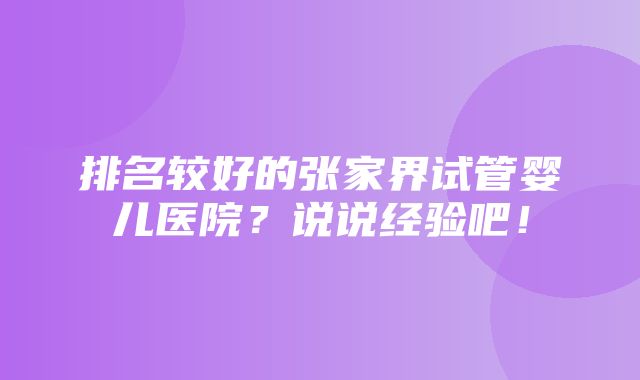 排名较好的张家界试管婴儿医院？说说经验吧！